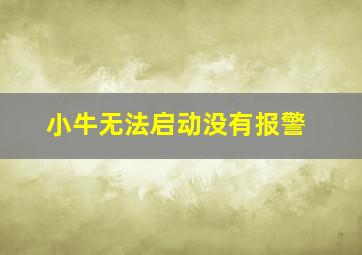 小牛无法启动没有报警